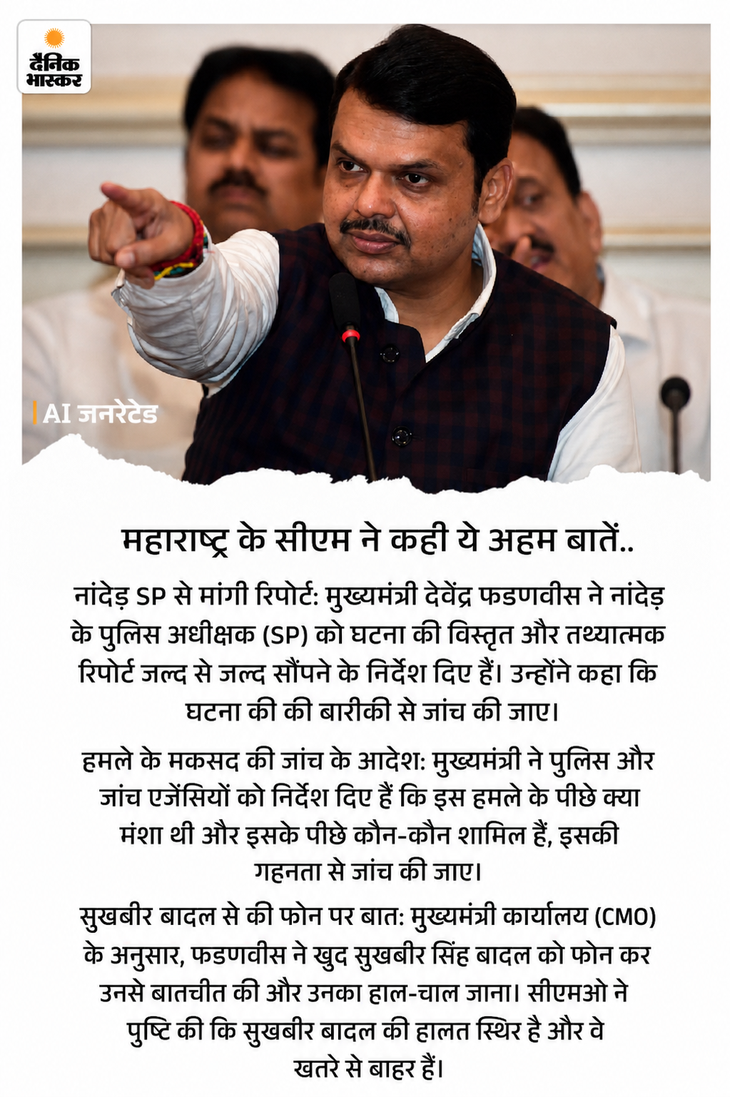 दैनिक भास्कर

AI जनरेटेड

महाराष्ट्र के सीएम ने कही ये अहम बातें..

नांदेड़ SP से मांगी रिपोर्ट: मुख्यमंत्री देवेंद्र फडणवीस ने नांदेड़ के पुलिस अधीक्षक (SP) को घटना की विस्तृत और तथ्यात्मक रिपोर्ट जल्द से जल्द सौंपने के निर्देश दिए हैं। उन्होंने कहा कि घटना की की बारीकी से जांच की जाए।

हमले के मकसद की जांच के आदेश: मुख्यमंत्री ने पुलिस और जांच एजेंसियों को निर्देश दिए हैं कि इस हमले के पीछे क्या मंशा थी और इसके पीछे कौन-कौन शामिल हैं, इसकी गहनता से जांच की जाए।

सुखबीर बादल से की फोन पर बात: मुख्यमंत्री कार्यालय (CMO) के अनुसार, फडणवीस ने खुद सुखबीर सिंह बादल को फोन कर उनसे बातचीत की और उनका हाल-चाल जाना। सीएमओ ने पुष्टि की कि सुखबीर बादल की हालत स्थिर है और वे खतरे से बाहर हैं।